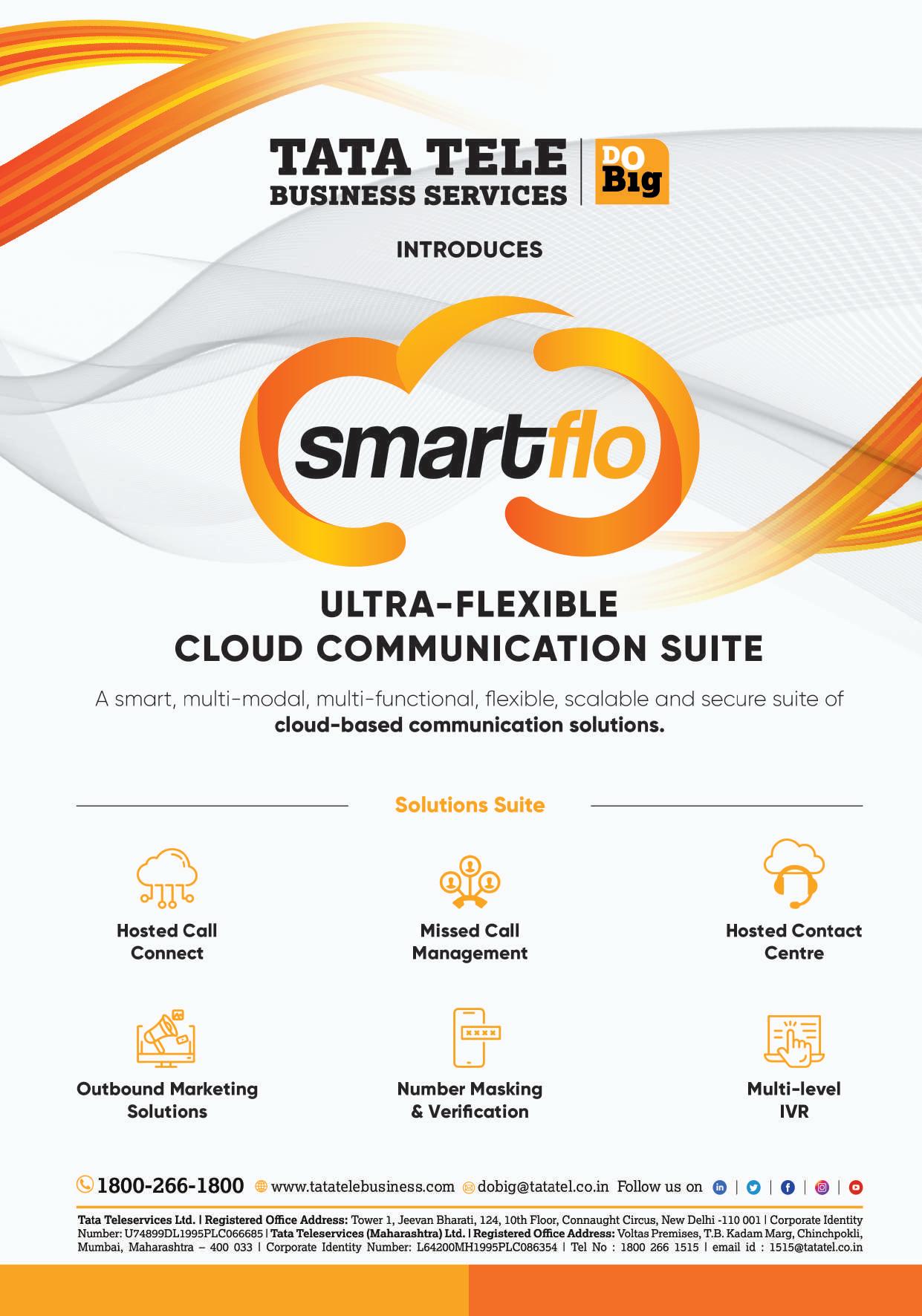 TATA TELE
BUSINESS SERVICES

DO
Big

INTRODUCES

smartflo

ULTRA-FLEXIBLE
CLOUD COMMUNICATION SUITE

A smart, multi-modal, multi-functional, flexible, scalable and secure suite of cloud-based communication solutions.

Solutions Suite

Hosted Call
Connect

Missed Call
Management

Hosted Contact
Centre

Outbound Marketing
Solutions

Number Masking
& Verification

Multi-level
IVR

1800-266-1800 www.tatatelebusiness.com dobig@tatatel.co.in Follow us on

Tata Teleservices Ltd. | Registered Office Address: Tower 1, Jeevan Bharati, 124, 10th Floor, Connaught Circus, New Delhi -110 001 | Corporate Identity Number: U74899DL1995PLC066685 | Tata Teleservices (Maharashtra) Ltd. | Registered Office Address: Voltas Premises, T.B. Kadam Marg, Chinchpokli, Mumbai, Maharashtra – 400 033 | Corporate Identity Number: L64200MH1995PLC086354 | Tel No : 1800 266 1515 | email id : 1515@tatatel.co.in